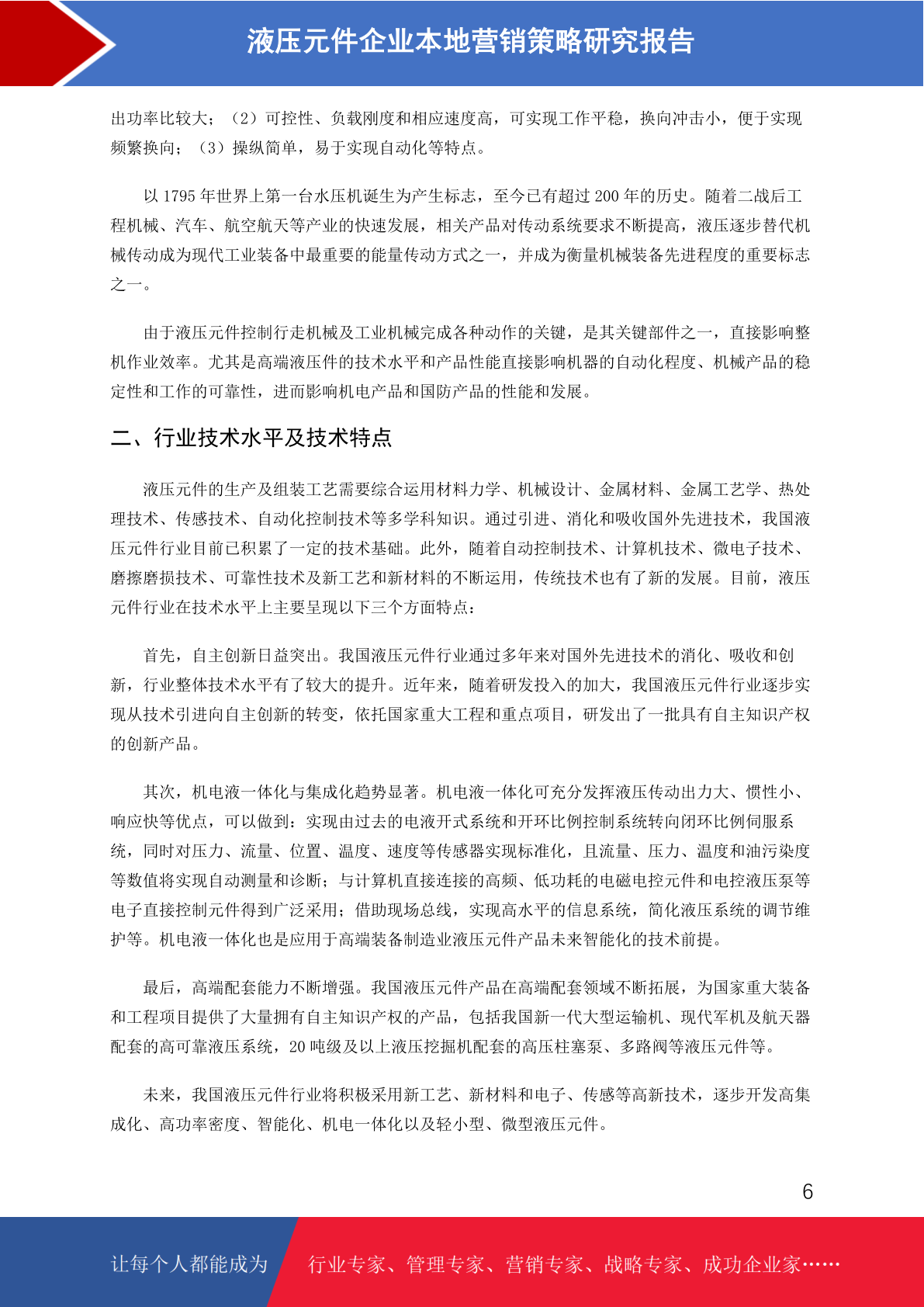 液压元件企业本地营销策略研究报告

出功率比较大；（2）可控性、负载刚度和相应速度高，可实现工作平稳，换向冲击小，便于实现频繁换向；（3）操纵简单，易于实现自动化等特点。

以 1795 年世界上第一台水压机诞生为产生标志，至今已有超过 200 年的历史。随着二战后工程机械、汽车、航空航天等产业的快速发展，相关产品对传动系统要求不断提高，液压逐步替代机械传动成为现代工业装备中最重要的能量传动方式之一，并成为衡量机械装备先进程度的重要标志之一。

由于液压元件控制行走机械及工业机械完成各种动作的关键，是其关键部件之一，直接影响整机作业效率。尤其是高端液压件的技术水平和产品性能直接影响机器的自动化程度、机械产品的稳定性和工作的可靠性，进而影响机电产品和国防产品的性能和发展。

二、行业技术水平及技术特点

液压元件的生产及组装工艺需要综合运用材料力学、机械设计、金属材料、金属工艺学、热处理技术、传感技术、自动化控制技术等多学科知识。通过引进、消化和吸收国外先进技术，我国液压元件行业目前已积累了一定的技术基础。此外，随着自动控制技术、计算机技术、微电子技术、磨擦磨损技术、可靠性技术及新工艺和新材料的不断运用，传统技术也有了新的发展。目前，液压元件行业在技术水平上主要呈现以下三个方面特点：

首先，自主创新日益突出。我国液压元件行业通过多年来对国外先进技术的消化、吸收和创新，行业整体技术水平有了较大的提升。近年来，随着研发投入的加大，我国液压元件行业逐步实现从技术引进向自主创新的转变，依托国家重大工程和重点项目，研发出了一批具有自主知识产权的创新产品。

其次，机电液一体化与集成化趋势显著。机电液一体化可充分发挥液压传动出力大、惯性小、响应快等优点，可以做到：实现由过去的电液开式系统和开环比例控制系统转向闭环比例伺服系统，同时对压力、流量、位置、温度、速度等传感器实现标准化，且流量、压力、温度和油污染度等数值将实现自动测量和诊断；与计算机直接连接的高频、低功耗的电磁电控元件和电控液压泵等电子直接控制元件得到广泛采用；借助现场总线，实现高水平的信息系统，简化液压系统的调节维护等。机电液一体化也是应用于高端装备制造业液压元件产品未来智能化的技术前提。

最后，高端配套能力不断增强。我国液压元件产品在高端配套领域不断拓展，为国家重大装备和工程项目提供了大量拥有自主知识产权的产品，包括我国新一代大型运输机、现代军机及航天器配套的高可靠液压系统，20 吨级及以上液压挖掘机配套的高压柱塞泵、多路阀等液压元件等。

未来，我国液压元件行业将积极采用新工艺、新材料和电子、传感等高新技术，逐步开发高集成化、高功率密度、智能化、机电一体化以及轻小型、微型液压元件。

6

让每个人都能成为 行业专家、管理专家、营销专家、战略专家、成功企业家……